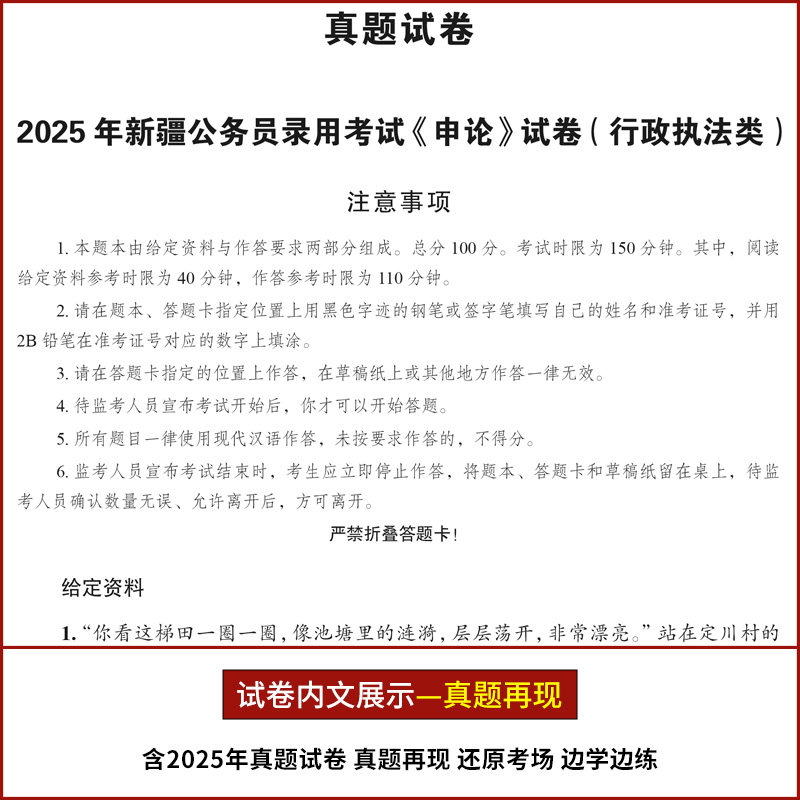 真题试卷

2025年新疆公务员录用考试《申论》试卷（行政执法类）

注意事项

1.本题本由给定资料与作答要求两部分组成。总分100分。考试时限为150分钟。其中，阅读给定资料参考时限为40分钟，作答参考时限为110分钟。

2.请在题本、答题卡指定位置上用黑色字迹的钢笔或签字笔填写自己的姓名和准考证号，并用2B铅笔在准考证号对应的数字上填涂。

3.请在答题卡指定的位置上作答，在草稿纸上或其他地方作答一律无效。

4.待监考人员宣布考试开始后，你才可以开始答题。

5.所有题目一律使用现代汉语作答，未按要求作答的，不得分。

6.监考人员宣布考试结束时，考生应立即停止作答，将题本、答题卡和草稿纸留在桌上，待监考人员确认数量无误、允许离开后，方可离开。

严禁折叠答题卡！

给定资料

1.“你看这梯田一圈一圈，像池塘里的涟漪，层层荡开，非常漂亮。”站在定川村的

试卷内文展示—真题再现

含2025年真题试卷 真题再现 还原考场 边学边练